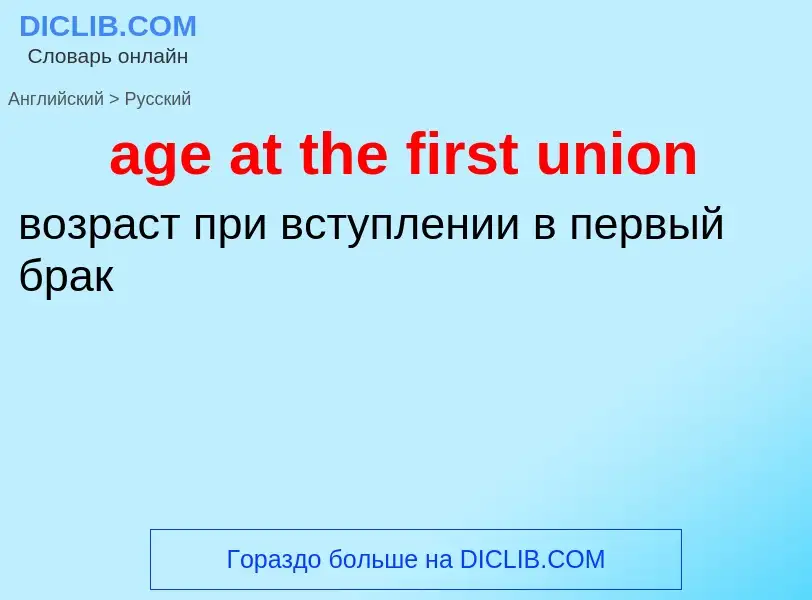 DICLIB.COM
Словарь онлайн

Английский > Русский

age at the first union

возраст при вступлении в первый брак

Гораздо больше на DICLIB.COM